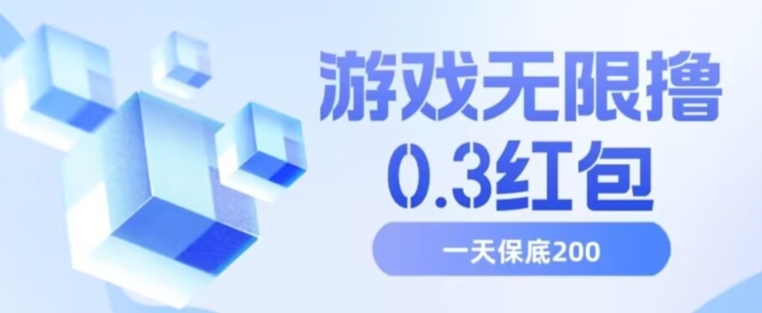 游戏无限撸
0.3红包

一天保底200